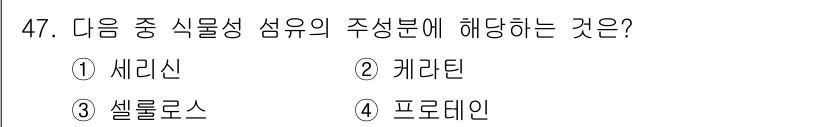 47. 다음 중 식물성 섬유의 주성분에 해당하는 것은?

① 세리신 ② 케라틴

③ 셀룰로스 ④ 프로테인